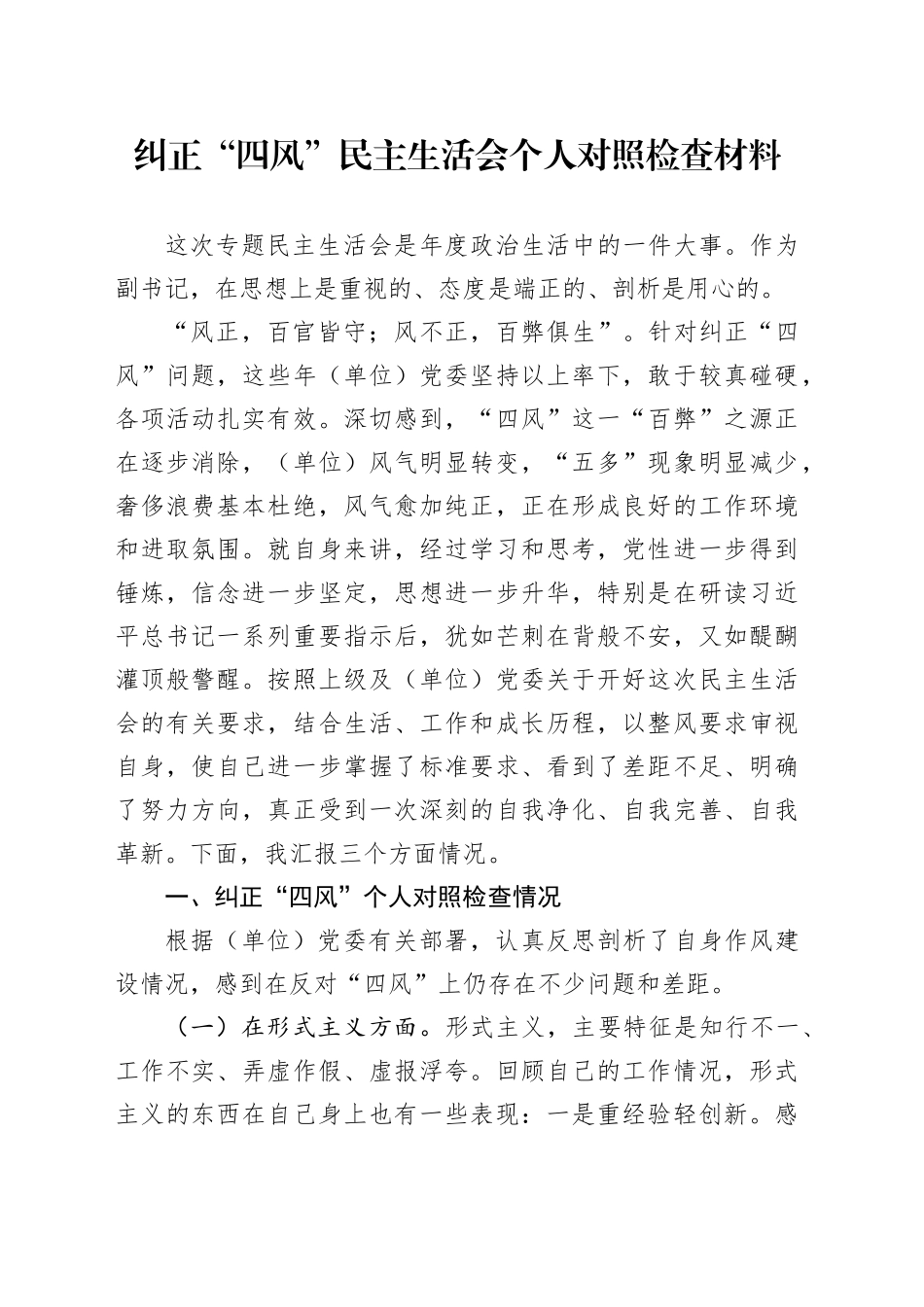 纠正“四风”民主生活会个人对照检查材料

这次专题民主生活会是年度政治生活中的一件大事。作为副书记，在思想上是重视的、态度是端正的、剖析是用心的。

“风正，百官皆守；风不正，百弊俱生”。针对纠正“四风”问题，这些年（单位）党委坚持以上率下，敢于较真碰硬，各项活动扎实有效。深切感到，“四风”这一“百弊”之源正在逐步消除，（单位）风气明显转变，“五多”现象明显减少，奢侈浪费基本杜绝，风气愈加纯正，正在形成良好的工作环境和进取氛围。就自身来讲，经过学习和思考，党性进一步得到锤炼，信念进一步坚定，思想进一步升华，特别是在研读习近平总书记一系列重要指示后，犹如芒刺在背般不安，又如醍醐灌顶般警醒。按照上级及（单位）党委关于开好这次民主生活会的有关要求，结合生活、工作和成长历程，以整风要求审视自身，使自己进一步掌握了标准要求、看到了差距不足、明确了努力方向，真正受到一次深刻的自我净化、自我完善、自我革新。下面，我汇报三个方面情况。

一、纠正“四风”个人对照检查情况

根据（单位）党委有关部署，认真反思剖析了自身作风建设情况，感到在反对“四风”上仍存在不少问题和差距。

（一）在形式主义方面。形式主义，主要特征是知行不一、工作不实、弄虚作假、虚报浮夸。回顾自己的工作情况，形式主义的东西在自己身上也有一些表现：一是重经验轻创新。感